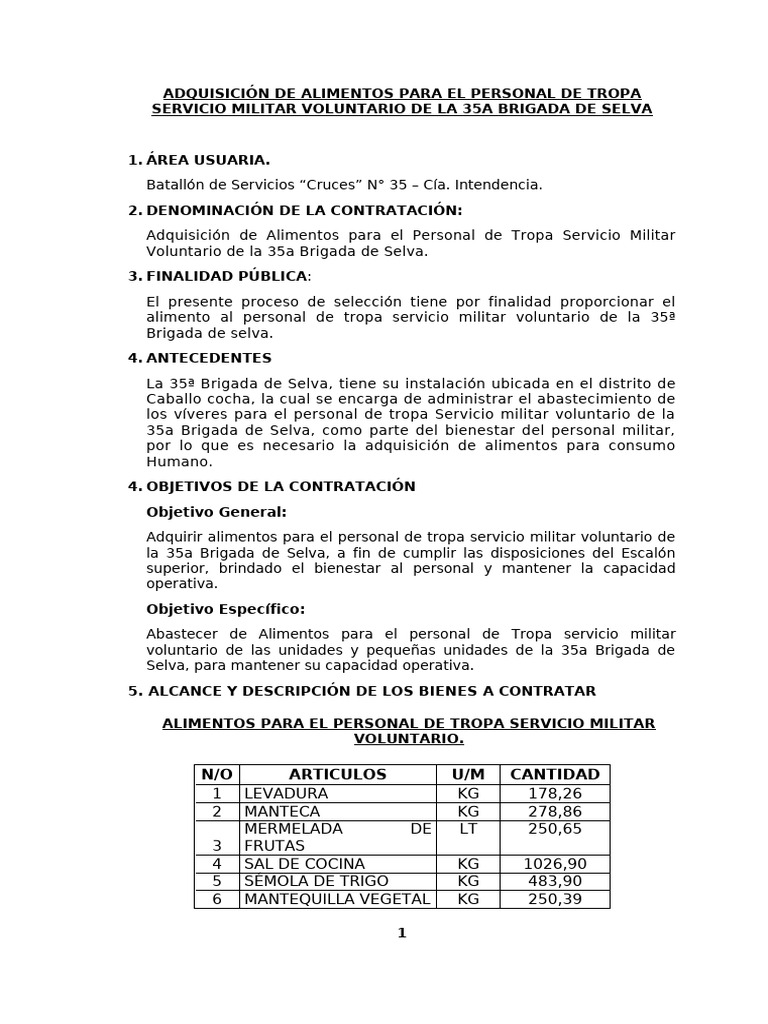 ADQUISICIÓN DE ALIMENTOS PARA EL PERSONAL DE TROPA SERVICIO MILITAR VOLUNTARIO DE LA 35A BRIGADA DE SELVA

1. ÁREA USUARIA.

Batallón de Servicios “Cruces” N° 35 – Cía. Intendencia.

2. DENOMINACIÓN DE LA CONTRATACIÓN:

Adquisición de Alimentos para el Personal de Tropa Servicio Militar Voluntario de la 35a Brigada de Selva.

3. FINALIDAD PÚBLICA:

El presente proceso de selección tiene por finalidad proporcionar el alimento al personal de tropa servicio militar voluntario de la 35ª Brigada de selva.

4. ANTECEDENTES

La 35ª Brigada de Selva, tiene su instalación ubicada en el distrito de Caballo cocha, la cual se encarga de administrar el abastecimiento de los víveres para el personal de tropa Servicio militar voluntario de la 35a Brigada de Selva, como parte del bienestar del personal militar, por lo que es necesario la adquisición de alimentos para consumo Humano.

4. OBJETIVOS DE LA CONTRATACIÓN

Objetivo General:

Adquirir alimentos para el personal de tropa servicio militar voluntario de la 35a Brigada de Selva, a fin de cumplir las disposiciones del Escalón superior, brindado el bienestar al personal y mantener la capacidad operativa.

Objetivo Específico:

Abastecer de Alimentos para el personal de Tropa servicio militar voluntario de las unidades y pequeñas unidades de la 35a Brigada de Selva, para mantener su capacidad operativa.

5. ALCANCE Y DESCRIPCIÓN DE LOS BIENES A CONTRATAR

ALIMENTOS PARA EL PERSONAL DE TROPA SERVICIO MILITAR VOLUNTARIO.

| N/O | ARTICULOS | U/M | CANTIDAD |
|---|---|---|---|
| 1 | LEVADURA | KG | 178,26 |
| 2 | MANTECA | KG | 278,86 |
| 3 | MERMELADA DE FRUTAS | LT | 250,65 |
| 4 | SAL DE COCINA | KG | 1026,90 |
| 5 | SÉMOLA DE TRIGO | KG | 483,90 |
| 6 | MANTEQUILLA VEGETAL | KG | 250,39 |

1